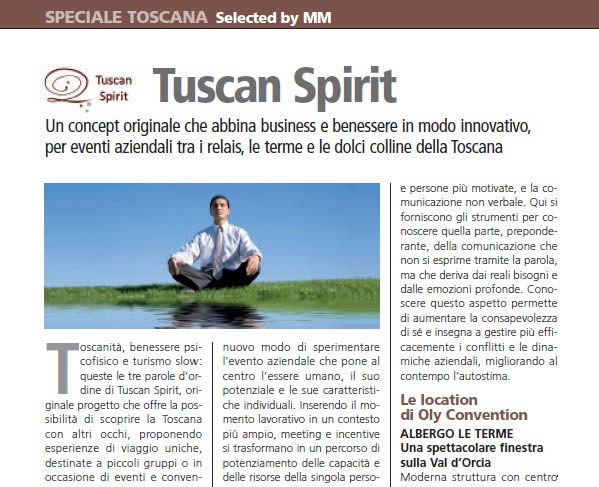 SPECIALE TOSCANA Selected by MM

Tuscan Spirit

Tuscan Spirit

Un concept originale che abbina business e benessere in modo innovativo, per eventi aziendali tra i relais, le terme e le dolci colline della Toscana

Toscanità, benessere psicofisico e turismo slow: queste le tre parole d'ordine di Tuscan Spirit, originale progetto che offre la possibilità di scoprire la Toscana con altri occhi, proponendo esperienze di viaggio uniche, destinate a piccoli gruppi o in occasione di eventi e conven-

nuovo modo di sperimentare l'evento aziendale che pone al centro l'essere umano, il suo potenziale e le sue caratteristiche individuali. Inserendo il momento lavorativo in un contesto più ampio, meeting e incentive si trasformano in un percorso di potenziamento delle capacità e delle risorse della singola perso-

e persone più motivate, e la comunicazione non verbale. Qui si forniscono gli strumenti per conoscere quella parte, preponderante, della comunicazione che non si esprime tramite la parola, ma che deriva dai reali bisogni e dalle emozioni profonde. Conoscere questo aspetto permette di aumentare la consapevolezza di sé e insegna a gestire più efficacemente i conflitti e le dinamiche aziendali, migliorando al contempo l'autostima.

Le location di Oly Convention

ALBERGO LE TERME
Una spettacolare finestra sulla Val d'Orcia

Moderna struttura con centro